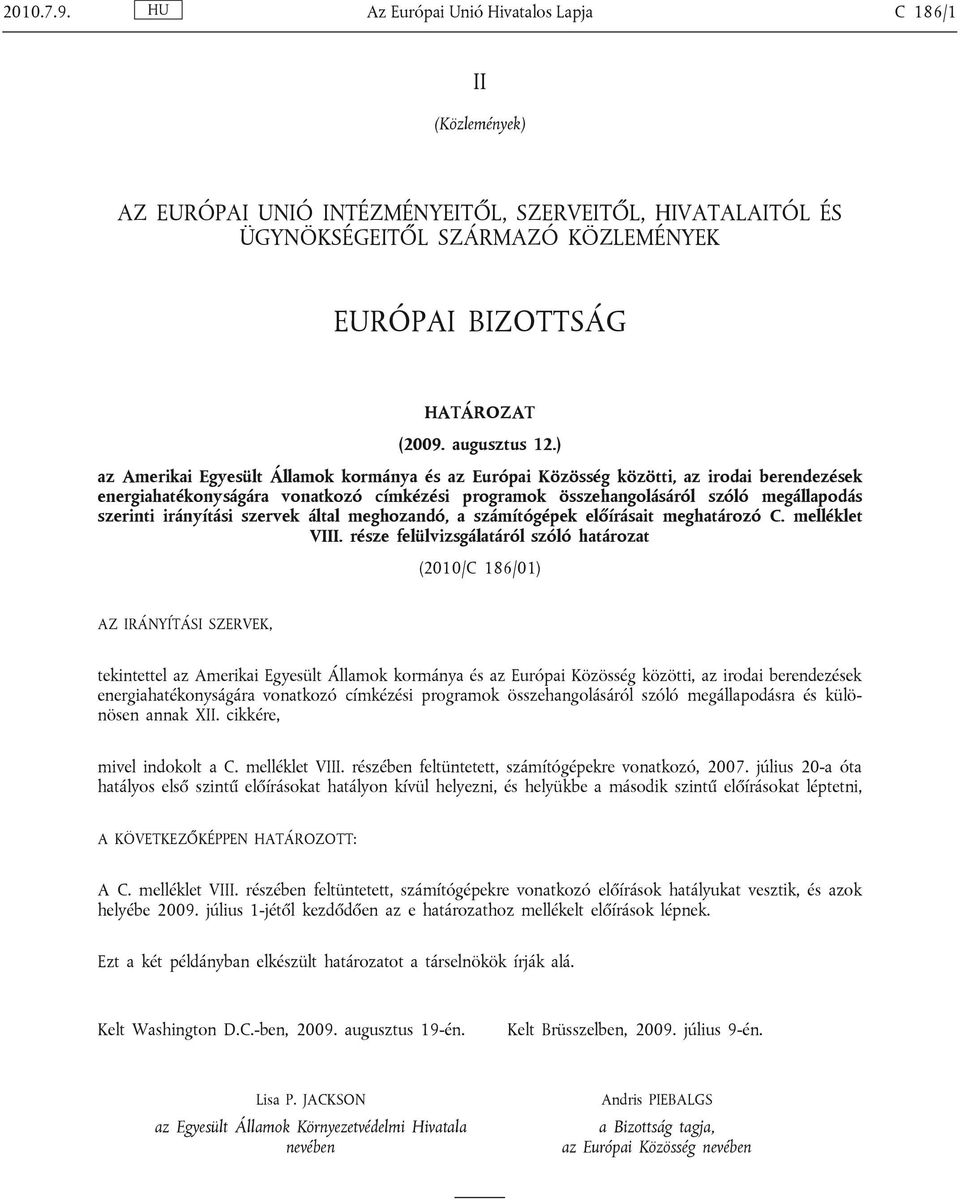 2010.7.9. HU Az Európai Unió Hivatalos Lapja C 186/1

II

(Közlemények)

AZ EURÓPAI UNIÓ INTÉZMÉNYEITŐL, SZERVEITŐL, HIVATALAITÓL ÉS ÜGYNÖKSÉGEITŐL SZÁRMAZÓ KÖZLEMÉNYEK

EURÓPAI BIZOTTSÁG

HATÁROZAT

(2009. augusztus 12.)

az Amerikai Egyesült Államok kormánya és az Európai Közösség közötti, az irodai berendezések energiahatékonyságára vonatkozó címkézési programok összehangolásáról szóló megállapodás szerinti irányítási szervek által meghozandó, a számítógépek előírásait meghatározó C. melléklet VIII. része felülvizsgálatáról szóló határozat

(2010/C 186/01)

AZ IRÁNYÍTÁSI SZERVEK,

tekintettel az Amerikai Egyesült Államok kormánya és az Európai Közösség közötti, az irodai berendezések energiahatékonyságára vonatkozó címkézési programok összehangolásáról szóló megállapodásra és különösen annak XII. cikkére,

mivel indokolt a C. melléklet VIII. részében feltüntetett, számítógépekre vonatkozó, 2007. július 20-a óta hatályos első szintű előírásokat hatályon kívül helyezni, és helyükbe a második szintű előírásokat léptetni,

A KÖVETKEZŐKÉPPEN HATÁROZOTT:

A C. melléklet VIII. részében feltüntetett, számítógépekre vonatkozó előírások hatályukat vesztik, és azok helyébe 2009. július 1-jétől kezdődően az e határozathoz mellékelt előírások lépnek.

Ezt a két példányban elkészült határozatot a társelnökök írják alá.

Kelt Washington D.C.-ben, 2009. augusztus 19-én.

Lisa P. JACKSON

az Egyesült Államok Környezetvédelmi Hivatala nevében

Kelt Brüsszelben, 2009. július 9-én.

Andris PIEBALGS

a Bizottság tagja,
az Európai Közösség nevében